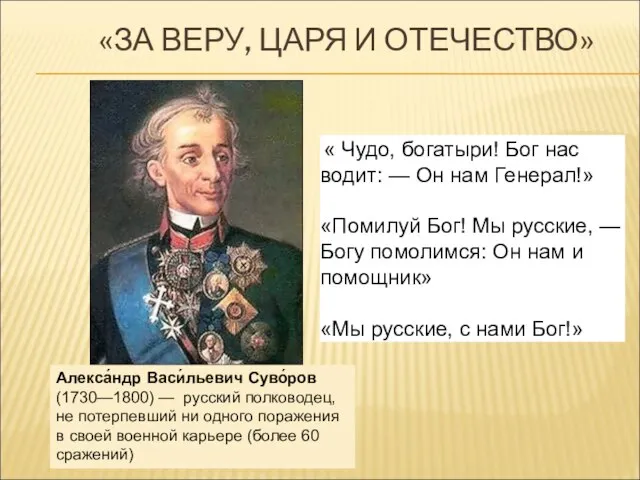 «ЗА ВЕРУ, ЦАРЯ И ОТЕЧЕСТВО»

« Чудо, богатыри! Бог нас водит: — Он нам Генерал!»

«Помилуй Бог! Мы русские, — Богу помолимся: Он нам и помощник»

«Мы русские, с нами Бог!»

Алекса́ндр Васи́льевич Суво́ров (1730—1800) — русский полководец, не потерпевший ни одного поражения в своей военной карьере (более 60 сражений)